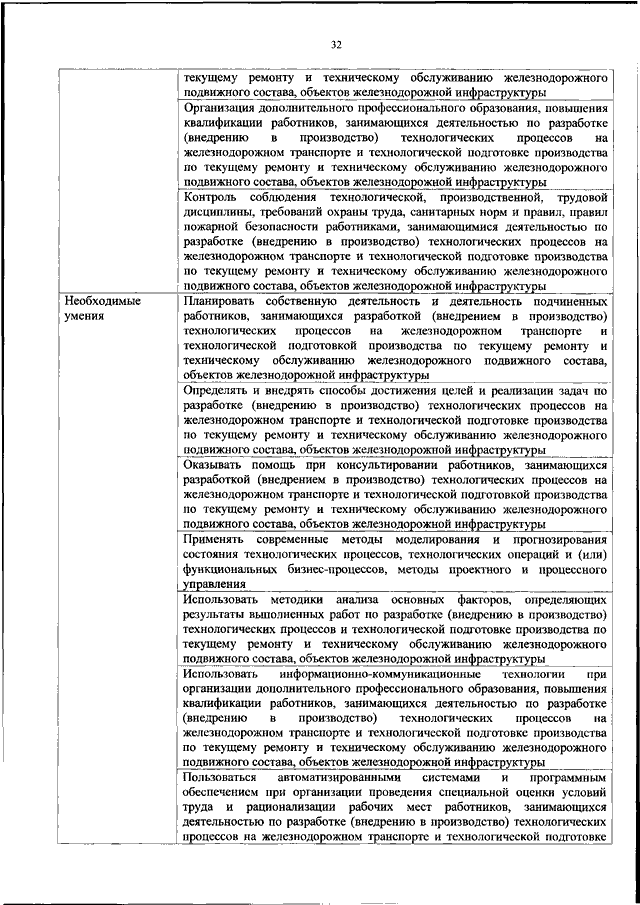 32

| | |
|---|---|
| | текущему ремонту и техническому обслуживанию железнодорожного подвижного состава, объектов железнодорожной инфраструктуры |
| | Организация дополнительного профессионального образования, повышения квалификации работников, занимающихся деятельностью по разработке (внедрению в производство) технологических процессов на железнодорожном транспорте и технологической подготовке производства по текущему ремонту и техническому обслуживанию железнодорожного подвижного состава, объектов железнодорожной инфраструктуры |
| | Контроль соблюдения технологической, производственной, трудовой дисциплины, требований охраны труда, санитарных норм и правил, правил пожарной безопасности работниками, занимающимися деятельностью по разработке (внедрению в производство) технологических процессов на железнодорожном транспорте и технологической подготовке производства по текущему ремонту и техническому обслуживанию железнодорожного подвижного состава, объектов железнодорожной инфраструктуры |
| Необходимые умения | Планировать собственную деятельность и деятельность подчиненных работников, занимающихся разработкой (внедрением в производство) технологических процессов на железнодорожном транспорте и технологической подготовкой производства по текущему ремонту и техническому обслуживанию железнодорожного подвижного состава, объектов железнодорожной инфраструктуры |
| | Определять и внедрять способы достижения целей и реализации задач по разработке (внедрению в производство) технологических процессов на железнодорожном транспорте и технологической подготовке производства по текущему ремонту и техническому обслуживанию железнодорожного подвижного состава, объектов железнодорожной инфраструктуры |
| | Оказывать помощь при консультировании работников, занимающихся разработкой (внедрением в производство) технологических процессов на железнодорожном транспорте и технологической подготовкой производства по текущему ремонту и техническому обслуживанию железнодорожного подвижного состава, объектов железнодорожной инфраструктуры |
| | Применять современные методы моделирования и прогнозирования состояния технологических процессов, технологических операций и (или) функциональных бизнес-процессов, методы проектного и процессного управления |
| | Использовать методики анализа основных факторов, определяющих результаты выполненных работ по разработке (внедрению в производство) технологических процессов и технологической подготовке производства по текущему ремонту и техническому обслуживанию железнодорожного подвижного состава, объектов железнодорожной инфраструктуры |
| | Использовать информационно-коммуникационные технологии при организации дополнительного профессионального образования, повышения квалификации работников, занимающихся деятельностью по разработке (внедрению в производство) технологических процессов на железнодорожном транспорте и технологической подготовке производства по текущему ремонту и техническому обслуживанию железнодорожного подвижного состава, объектов железнодорожной инфраструктуры |
| | Пользоваться автоматизированными системами и программным обеспечением при организации проведения специальной оценки условий труда и рационализации рабочих мест работников, занимающихся деятельностью по разработке (внедрению в производство) технологических процессов на железнодорожном транспорте и технологической подготовке |